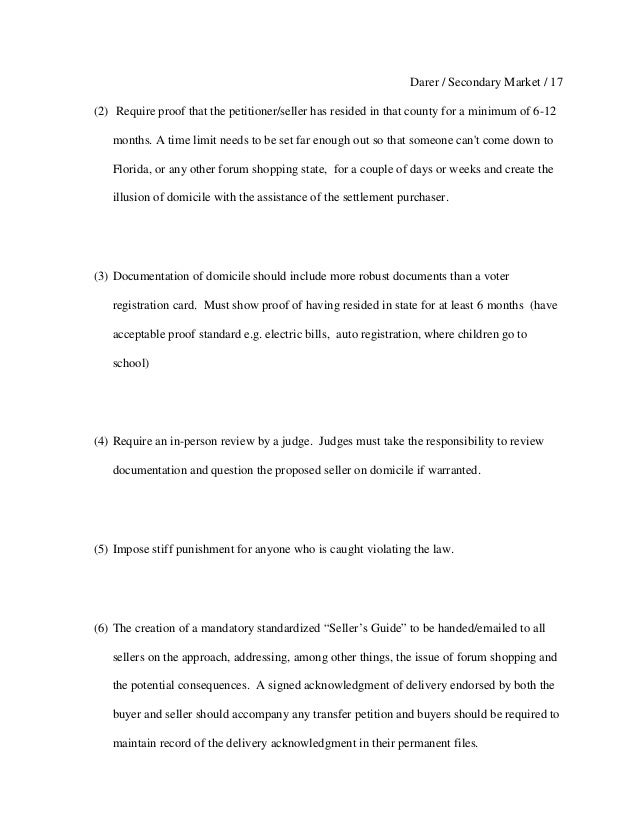 Darer / Secondary Market / 17

(2) Require proof that the petitioner/seller has resided in that county for a minimum of 6-12 months. A time limit needs to be set far enough out so that someone can't come down to Florida, or any other forum shopping state, for a couple of days or weeks and create the illusion of domicile with the assistance of the settlement purchaser.

(3) Documentation of domicile should include more robust documents than a voter registration card. Must show proof of having resided in state for at least 6 months (have acceptable proof standard e.g. electric bills, auto registration, where children go to school)

(4) Require an in-person review by a judge. Judges must take the responsibility to review documentation and question the proposed seller on domicile if warranted.

(5) Impose stiff punishment for anyone who is caught violating the law.

(6) The creation of a mandatory standardized "Seller's Guide" to be handed/emailed to all sellers on the approach, addressing, among other things, the issue of forum shopping and the potential consequences. A signed acknowledgment of delivery endorsed by both the buyer and seller should accompany any transfer petition and buyers should be required to maintain record of the delivery acknowledgment in their permanent files.